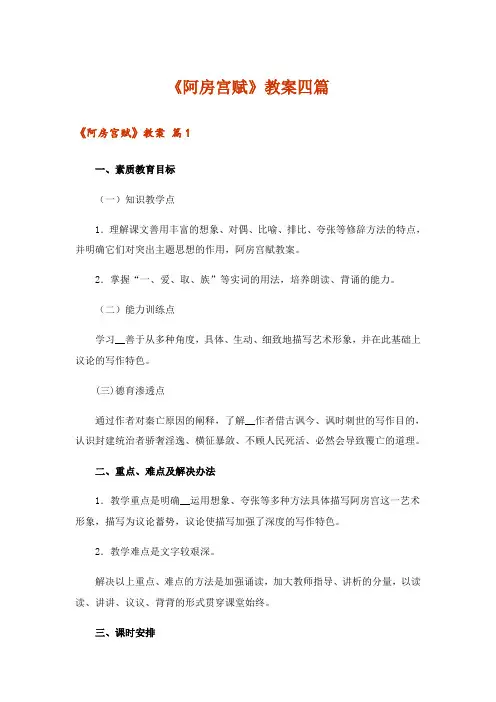 《阿房宫赋》教案四篇

《阿房宫赋》教案 篇1

一、素质教育目标

（一）知识教学点

1．理解课文善用丰富的想象、对偶、比喻、排比、夸张等修辞方法的特点，并明确它们对突出主题思想的作用，阿房宫赋教案。

2．掌握“一、爱、取、族”等实词的用法，培养朗读、背诵的能力。

（二）能力训练点

学习__善于从多种角度，具体、生动、细致地描写艺术形象，并在此基础上议论的写作特色。

(三)德育渗透点

通过作者对秦亡原因的阐释，了解__作者借古讽今、讽时刺世的写作目的，认识封建统治者骄奢淫逸、横征暴敛、不顾人民死活、必然会导致覆亡的道理。

二、重点、难点及解决办法

1．教学重点是明确__运用想象、夸张等多种方法具体描写阿房宫这一艺术形象，描写为议论蓄势，议论使描写加强了深度的写作特色。

2．教学难点是文字较艰深。

解决以上重点、难点的方法是加强诵读，加大教师指导、讲析的分量，以读读、讲讲、议议、背背的形式贯穿课堂始终。

三、课时安排